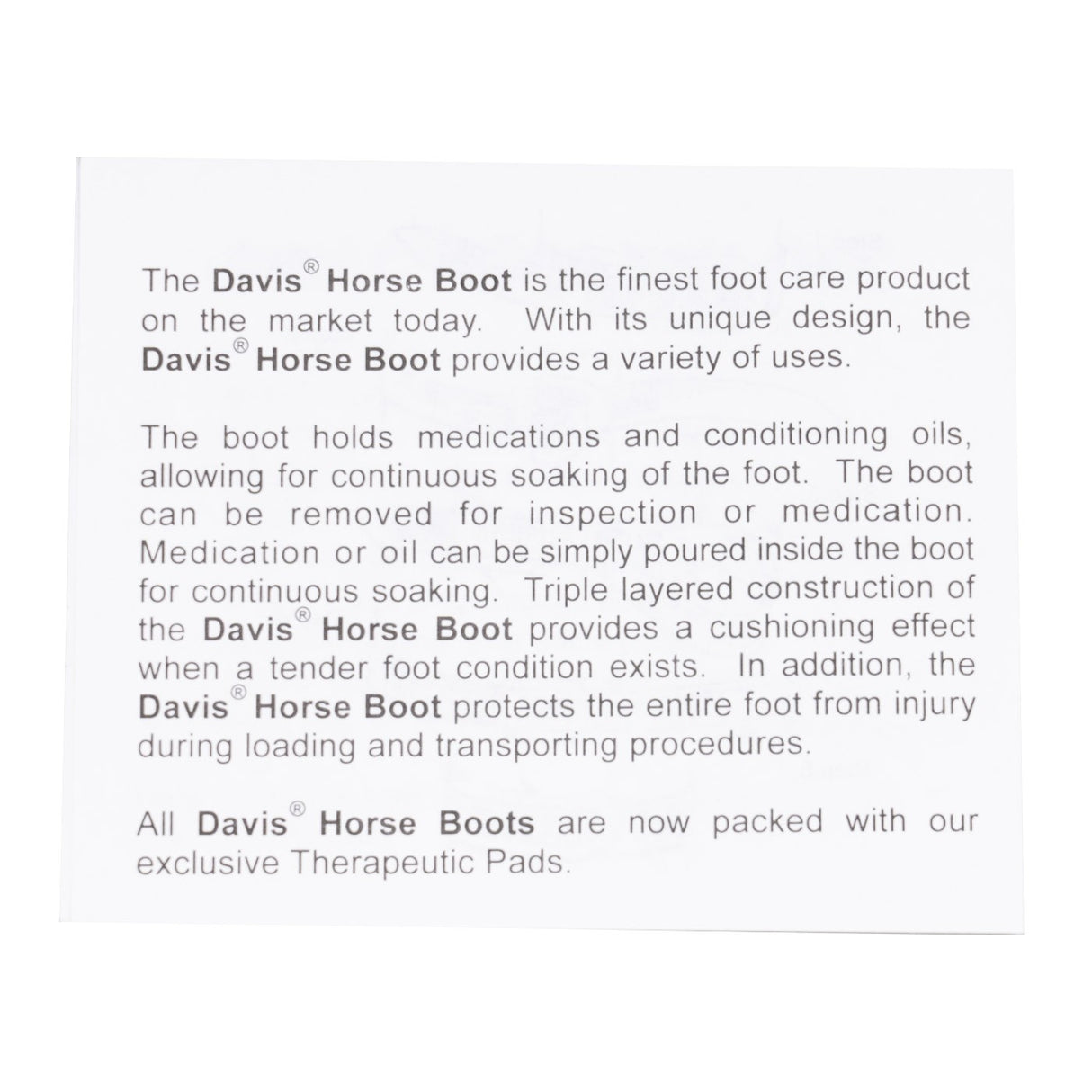 The Davis® Horse Boot is the finest foot care product on the market today. With its unique design, the Davis® Horse Boot provides a variety of uses.

The boot holds medications and conditioning oils, allowing for continuous soaking of the foot. The boot can be removed for inspection or medication. Medication or oil can be simply poured inside the boot for continuous soaking. Triple layered construction of the Davis® Horse Boot provides a cushioning effect when a tender foot condition exists. In addition, the Davis® Horse Boot protects the entire foot from injury during loading and transporting procedures.

All Davis® Horse Boots are now packed with our exclusive Therapeutic Pads.